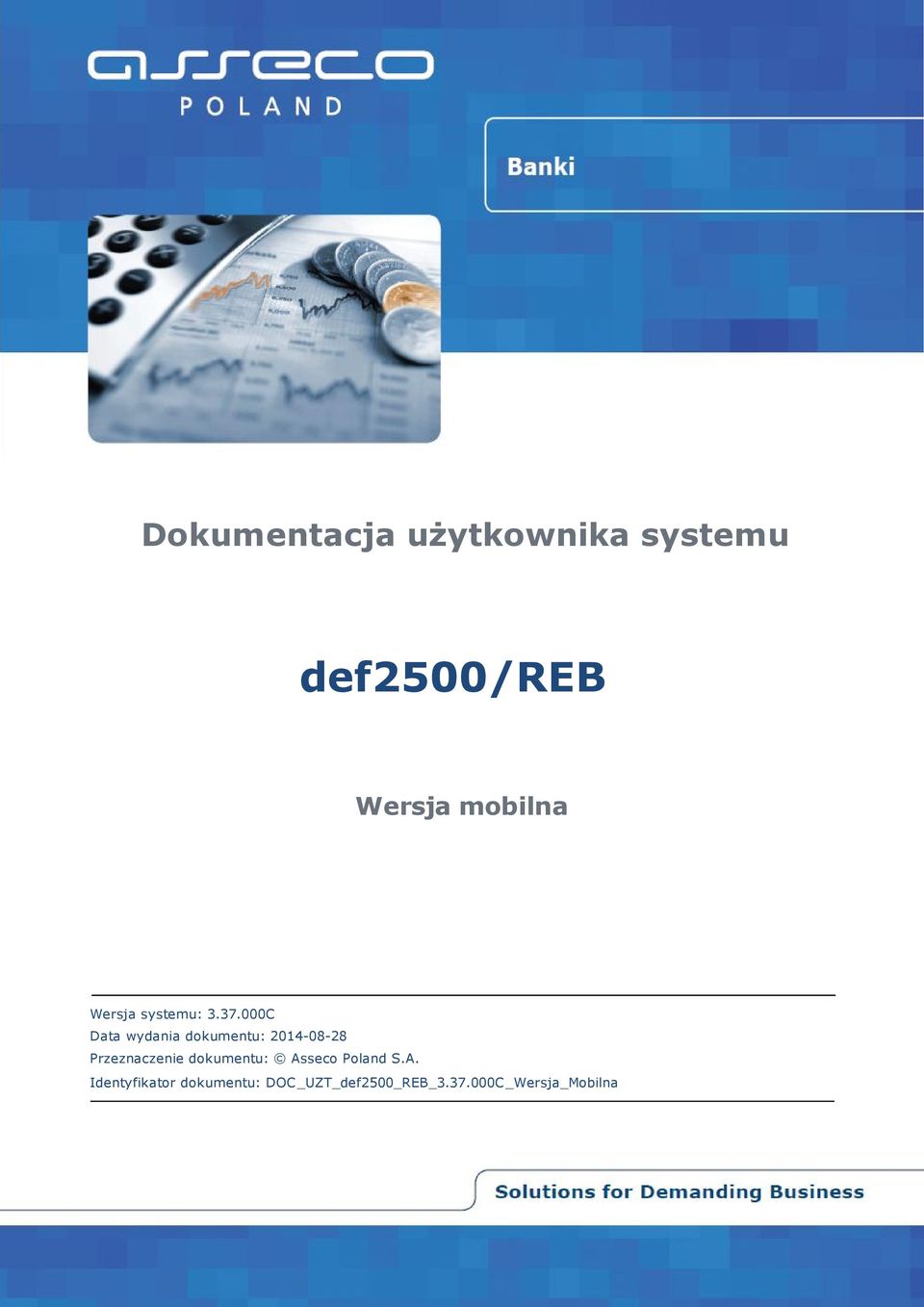 asseco
POLAND

Banki

Dokumentacja użytkownika systemu

def2500/REB

Wersja mobilna

Wersja systemu: 3.37.000C
Data wydania dokumentu: 2014-08-28
Przeznaczenie dokumentu: © Asseco Poland S.A.
Identyfikator dokumentu: DOC_UZT_def2500_REB_3.37.000C_Wersja_Mobilna

Solutions for Demanding Business